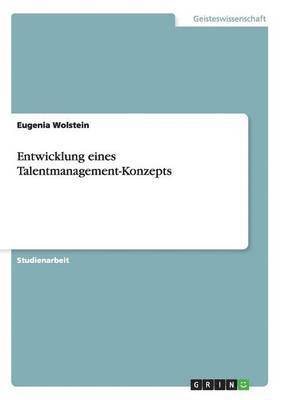 Geisteswissenschaft

Eugenia Wolstein

Entwicklung eines Talentmanagement-Konzepts

Studienarbeit

GRIN